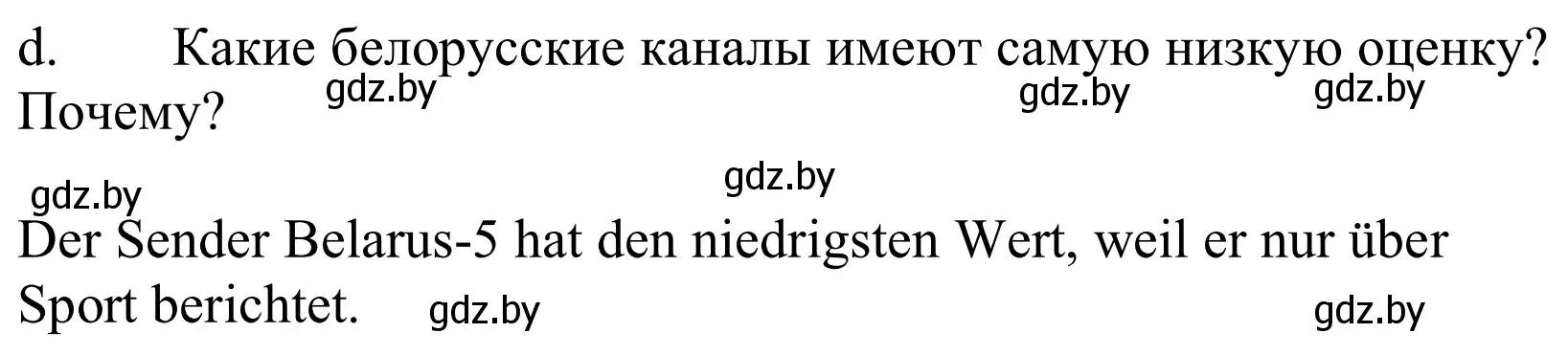 d. Какие белорусские каналы имеют самую низкую оценку? Почему?

gdz.by gdz.by gdz.by gdz.by gdz.by

Der Sender Belarus-5 hat den niedrigsten Wert, weil er nur über Sport berichtet.

gdz.by gdz.by